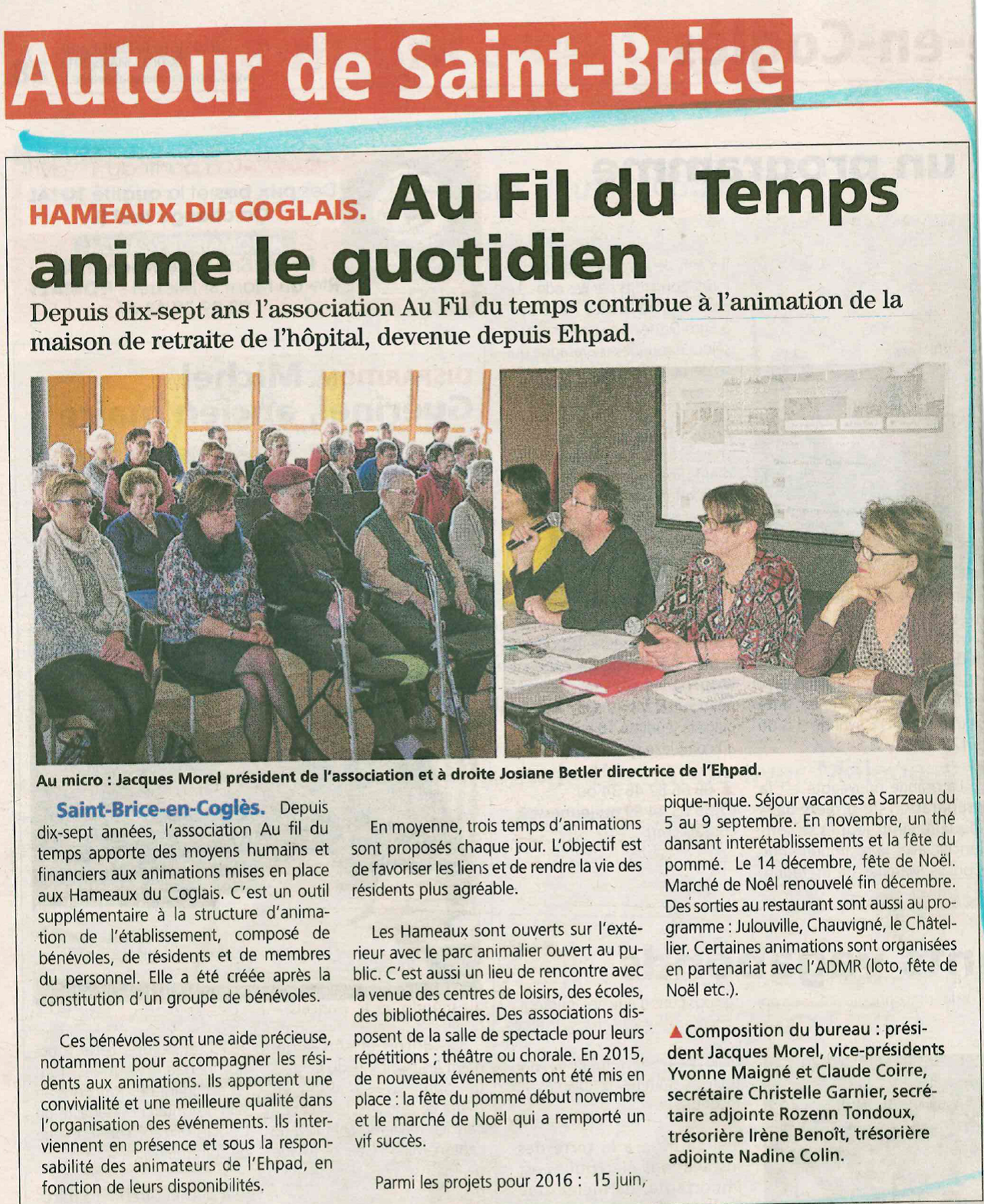 Autour de Saint-Brice

HAMEAUX DU COGLAIS. Au Fil du Temps anime le quotidien

Depuis dix-sept ans l'association Au Fil du temps contribue à l'animation de la maison de retraite de l'hôpital, devenue depuis Ehpad.

Au micro : Jacques Morel président de l'association et à droite Josiane Betler directrice de l'Ehpad.

Saint-Brice-en-Coglès. Depuis dix-sept années, l'association Au fil du temps apporte des moyens humains et financiers aux animations mises en place aux Hameaux du Coglais. C'est un outil supplémentaire à la structure d'animation de l'établissement, composé de bénévoles, de résidents et de membres du personnel. Elle a été créée après la constitution d'un groupe de bénévoles.

Ces bénévoles sont une aide précieuse, notamment pour accompagner les résidents aux animations. Ils apportent une convivialité et une meilleure qualité dans l'organisation des événements. Ils interviennent en présence et sous la responsabilité des animateurs de l'Ehpad, en fonction de leurs disponibilités.

En moyenne, trois temps d'animations sont proposés chaque jour. L'objectif est de favoriser les liens et de rendre la vie des résidents plus agréable.

Les Hameaux sont ouverts sur l'extérieur avec le parc animalier ouvert au public. C'est aussi un lieu de rencontre avec la venue des centres de loisirs, des écoles, des bibliothécaires. Des associations disposent de la salle de spectacle pour leurs répétitions ; théâtre ou chorale. En 2015, de nouveaux événements ont été mis en place : la fête du pommé début novembre et le marché de Noël qui a remporté un vif succès.

Parmi les projets pour 2016 : 15 juin, pique-nique. Séjour vacances à Sarzeau du 5 au 9 septembre. En novembre, un thé dansant interétablissements et la fête du pommé. Le 14 décembre, fête de Noël. Marché de Noël renouvelé fin décembre. Des sorties au restaurant sont aussi au programme : Julouville, Chauvigné, le Châtellier. Certaines animations sont organisées en partenariat avec l'ADMR (loto, fête de Noël etc.).

▲Composition du bureau : président Jacques Morel, vice-présidents Yvonne Maigné et Claude Coirre, secrétaire Christelle Garnier, secrétaire adjointe Rozenn Tondoux, trésorière Irène Benoît, trésorière adjointe Nadine Colin.